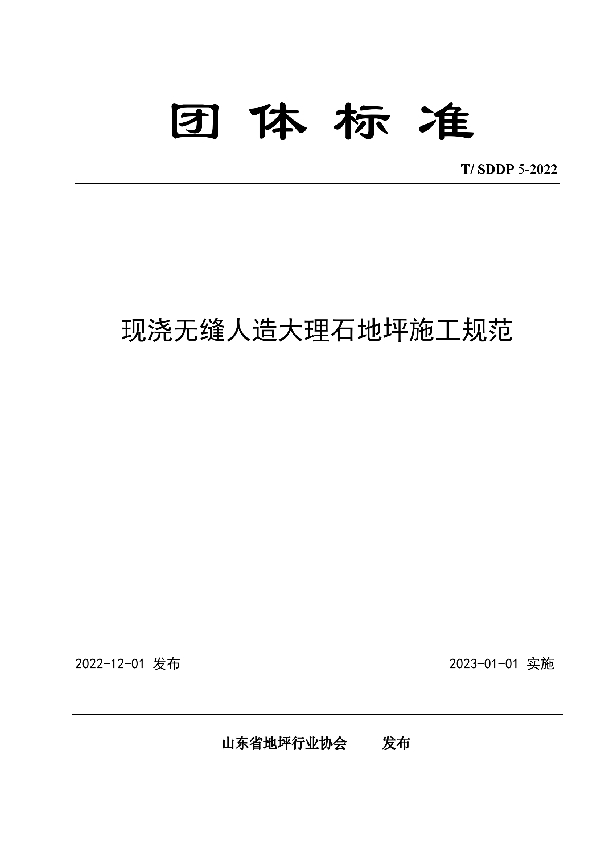 团体标准

T/ SDDP 5-2022

现浇无缝人造大理石地坪施工规范

2022-12-01 发布

2023-01-01 实施

山东省地坪行业协会 发布